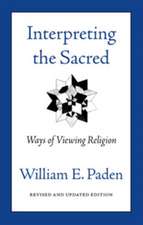 Interpreting the Sacred

Ways of Viewing Religion

William E. Paden

REVISED AND UPDATED EDITION